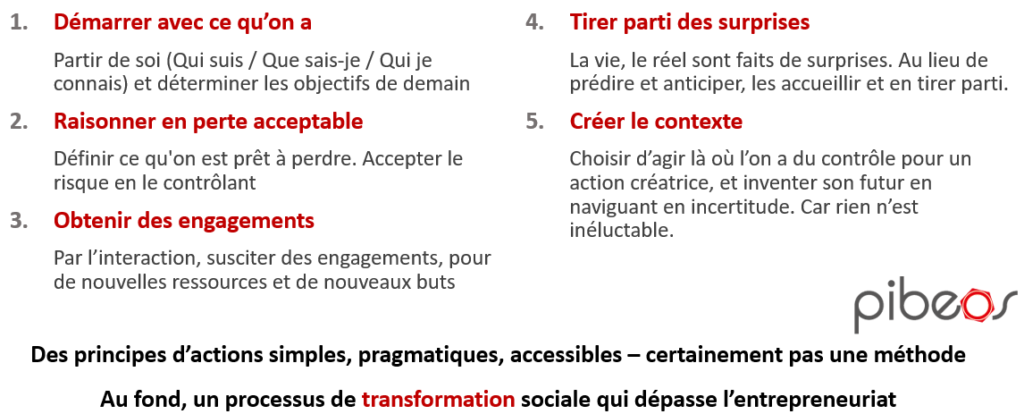 1. Démarrer avec ce qu'on a

Partir de soi (Qui suis / Que sais-je / Qui je connais) et déterminer les objectifs de demain

2. Raisonner en perte acceptable

Définir ce qu'on est prêt à perdre. Accepter le risque en le contrôlant

3. Obtenir des engagements

Par l'interaction, susciter des engagements, pour de nouvelles ressources et de nouveaux buts

4. Tirer parti des surprises

La vie, le réel sont faits de surprises. Au lieu de prédire et anticiper, les accueillir et en tirer parti.

5. Créer le contexte

Choisir d'agir là où l'on a du contrôle pour un action créatrice, et inventer son futur en naviguant en incertitude. Car rien n'est inéluctable.

pibeos

Des principes d'actions simples, pragmatiques, accessibles – certainement pas une méthode

Au fond, un processus de transformation sociale qui dépasse l'entrepreneuriat